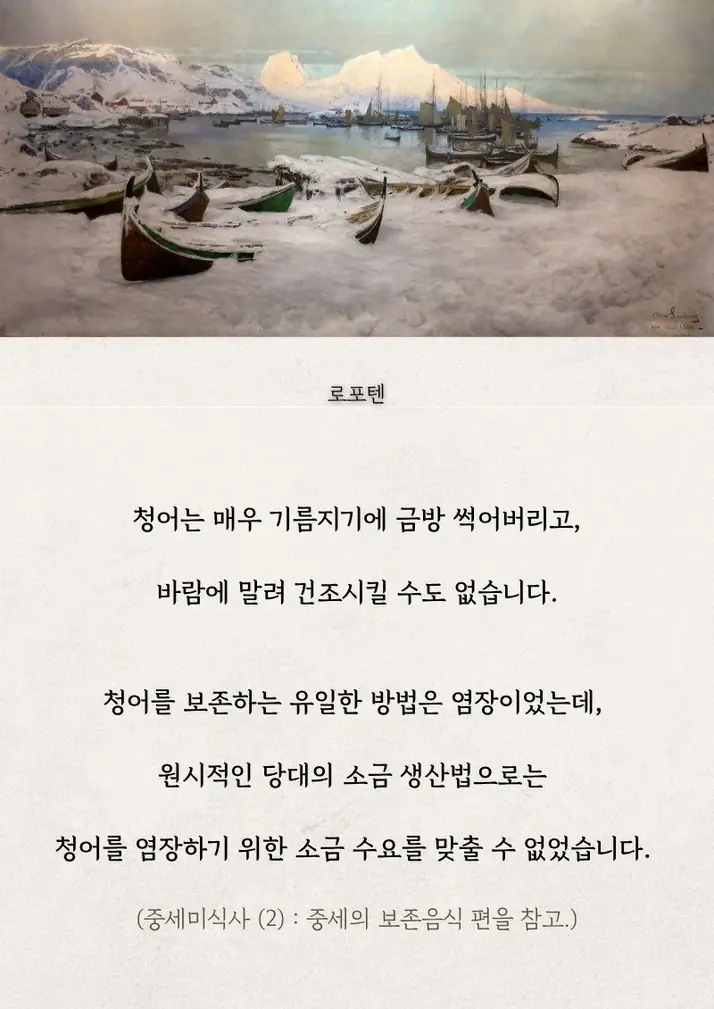 로포텐

청어는 매우 기름지기에 금방 썩어버리고,

바람에 말려 건조시킬 수도 없습니다.

청어를 보존하는 유일한 방법은 염장이었는데,

원시적인 당대의 소금 생산법으로는

청어를 염장하기 위한 소금 수요를 맞출 수 없었습니다.

(중세미식사 (2) : 중세의 보존음식 편을 참고.)